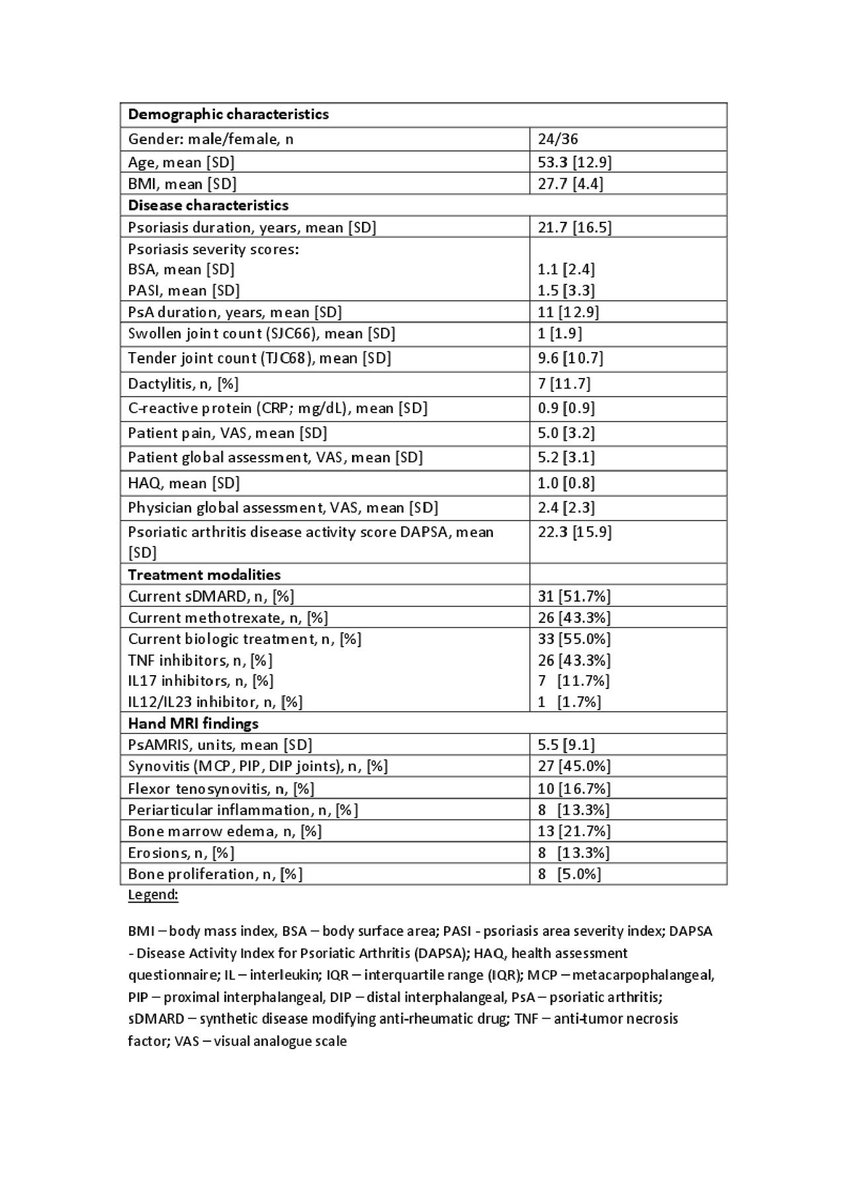 | Demographic characteristics | |
|---|---|
| Gender: male/female, n | 24/36 |
| Age, mean [SD] | 53.3 [12.9] |
| BMI, mean [SD] | 27.7 [4.4] |
| Disease characteristics | |
| Psoriasis duration, years, mean [SD] | 21.7 [16.5] |
| Psoriasis severity scores: BSA, mean [SD] PASI, mean [SD] | 1.1 [2.4] 1.5 [3.3] |
| PsA duration, years, mean [SD] | 11 [12.9] |
| Swollen joint count (SJC66), mean [SD] | 1 [1.9] |
| Tender joint count (TJC68), mean [SD] | 9.6 [10.7] |
| Dactylitis, n, [%] | 7 [11.7] |
| C-reactive protein (CRP; mg/dL), mean [SD] | 0.9 [0.9] |
| Patient pain, VAS, mean [SD] | 5.0 [3.2] |
| Patient global assessment, VAS, mean [SD] | 5.2 [3.1] |
| HAQ, mean [SD] | 1.0 [0.8] |
| Physician global assessment, VAS, mean [SD] | 2.4 [2.3] |
| Psoriatic arthritis disease activity score DAPSA, mean [SD] | 22.3 [15.9] |
| Treatment modalities | |
| Current sDMARD, n, [%] | 31 [51.7%] |
| Current methotrexate, n, [%] | 26 [43.3%] |
| Current biologic treatment, n, [%] TNF inhibitors, n, [%] IL17 inhibitors, n, [%] IL12/IL23 inhibitor, n, [%] | 33 [55.0%] 26 [43.3%] 7 [11.7%] 1 [1.7%] |
| Hand MRI findings | |
| PsAMRIS, units, mean [SD] | 5.5 [9.1] |
| Synovitis (MCP, PIP, DIP joints), n, [%] | 27 [45.0%] |
| Flexor tenosynovitis, n, [%] | 10 [16.7%] |
| Periarticular inflammation, n, [%] | 8 [13.3%] |
| Bone marrow edema, n, [%] | 13 [21.7%] |
| Erosions, n, [%] | 8 [13.3%] |
| Bone proliferation, n, [%] | 8 [5.0%] |

Legend:

BMI – body mass index, BSA – body surface area; PASI - psoriasis area severity index; DAPSA - Disease Activity Index for Psoriatic Arthritis (DAPSA); HAQ, health assessment questionnaire; IL – interleukin; IQR – interquartile range (IQR); MCP – metacarpophalangeal, PIP – proximal interphalangeal, DIP – distal interphalangeal, PsA – psoriatic arthritis; sDMARD – synthetic disease modifying anti-rheumatic drug; TNF – anti-tumor necrosis factor; VAS – visual analogue scale